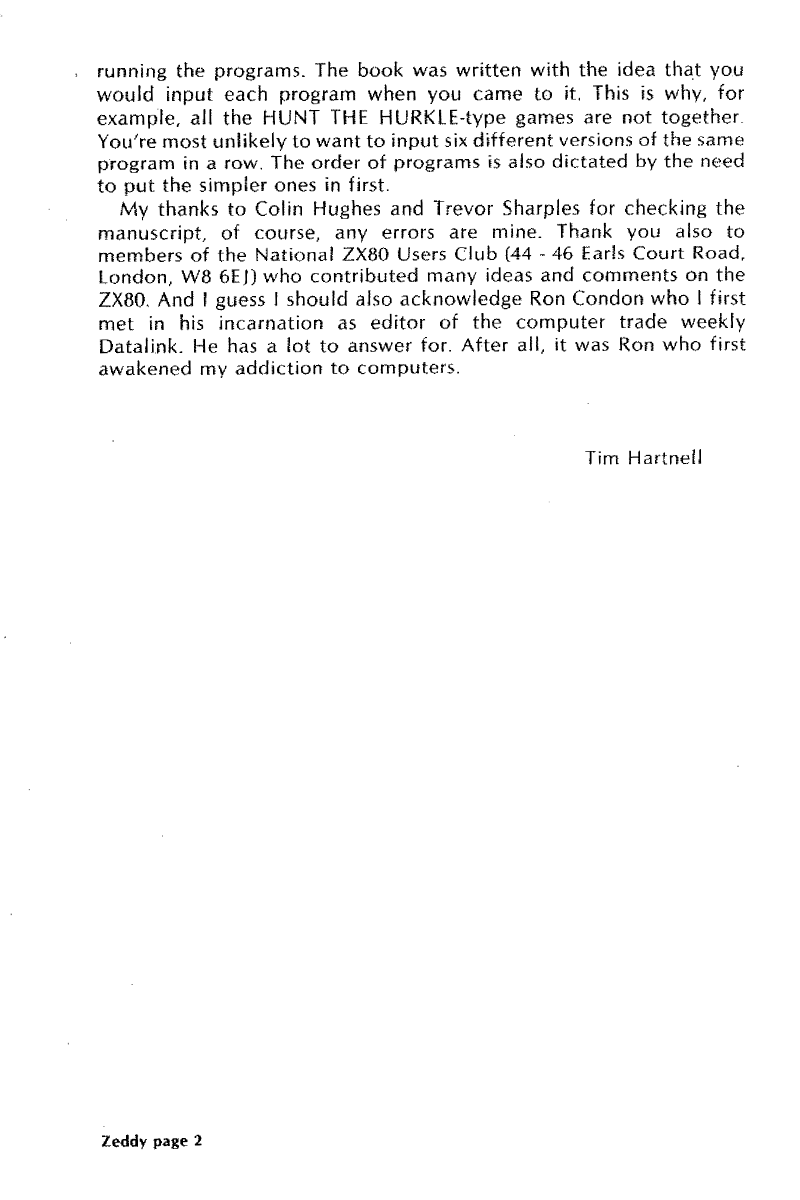 running the programs. The book was written with the idea that you would input each program when you came to it. This is why, for example, all the HUNT THE HURKLE-type games are not together. You're most unlikely to want to input six different versions of the same program in a row. The order of programs is also dictated by the need to put the simpler ones in first.

My thanks to Colin Hughes and Trevor Sharples for checking the manuscript, of course, any errors are mine. Thank you also to members of the National ZX80 Users Club (44 - 46 Earls Court Road, London, W8 6EJ) who contributed many ideas and comments on the ZX80. And I guess I should also acknowledge Ron Condon who I first met in his incarnation as editor of the computer trade weekly Datalink. He has a lot to answer for. After all, it was Ron who first awakened my addiction to computers.

Tim Hartnell

Zeddy page 2